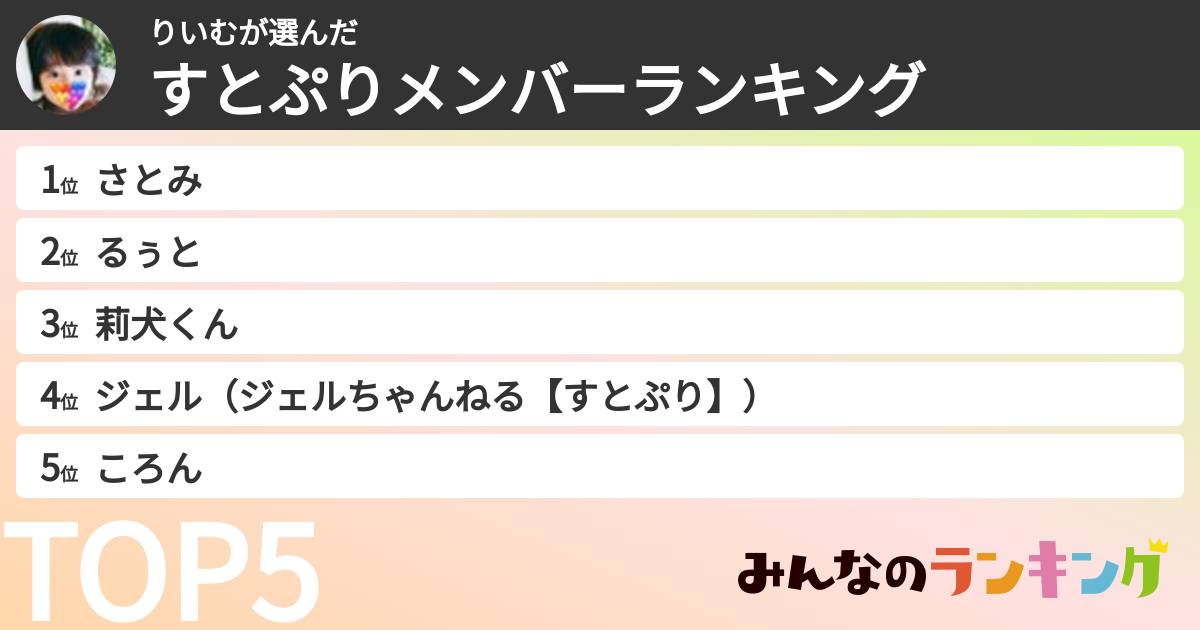 りいむが選んだ
すとぷりメンバーランキング

1位 さとみ
2位 るぅと
3位 莉犬くん
4位 ジェル（ジェルちゃんねる【すとぷり】）
5位 ころん

TOP5

みんなのランキング